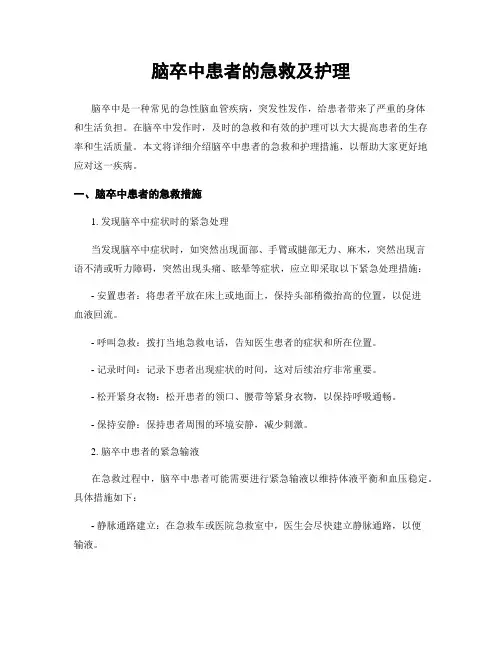 脑卒中患者的急救及护理

脑卒中是一种常见的急性脑血管疾病，突发性发作，给患者带来了严重的身体和生活负担。在脑卒中发作时，及时的急救和有效的护理可以大大提高患者的生存率和生活质量。本文将详细介绍脑卒中患者的急救和护理措施，以帮助大家更好地应对这一疾病。

一、脑卒中患者的急救措施

1. 发现脑卒中症状时的紧急处理

当发现脑卒中症状时，如突然出现面部、手臂或腿部无力、麻木，突然出现言语不清或听力障碍，突然出现头痛、眩晕等症状，应立即采取以下紧急处理措施：

- 安置患者：将患者平放在床上或地面上，保持头部稍微抬高的位置，以促进血液回流。

- 呼叫急救：拨打当地急救电话，告知医生患者的症状和所在位置。

- 记录时间：记录下患者出现症状的时间，这对后续治疗非常重要。

- 松开紧身衣物：松开患者的领口、腰带等紧身衣物，以保持呼吸通畅。

- 保持安静：保持患者周围的环境安静，减少刺激。

2. 脑卒中患者的紧急输液

在急救过程中，脑卒中患者可能需要进行紧急输液以维持体液平衡和血压稳定。具体措施如下：

- 静脉通路建立：在急救车或医院急救室中，医生会尽快建立静脉通路，以便输液。